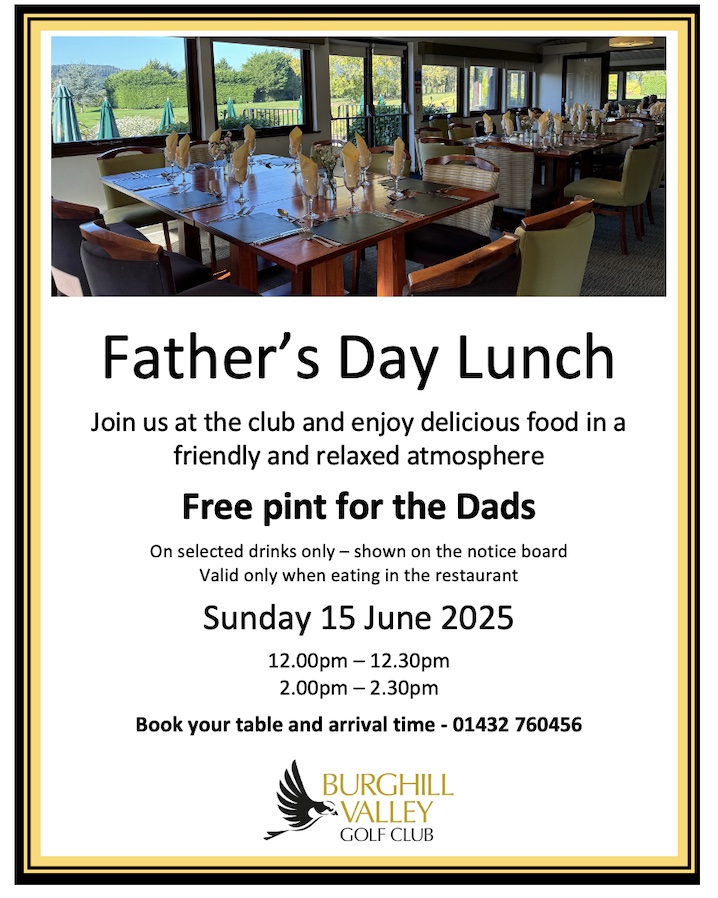 Father's Day Lunch

Join us at the club and enjoy delicious food in a friendly and relaxed atmosphere

Free pint for the Dads

On selected drinks only – shown on the notice board
Valid only when eating in the restaurant

Sunday 15 June 2025

12.00pm – 12.30pm
2.00pm – 2.30pm

Book your table and arrival time - 01432 760456

BURGHILL
VALLEY
GOLF CLUB